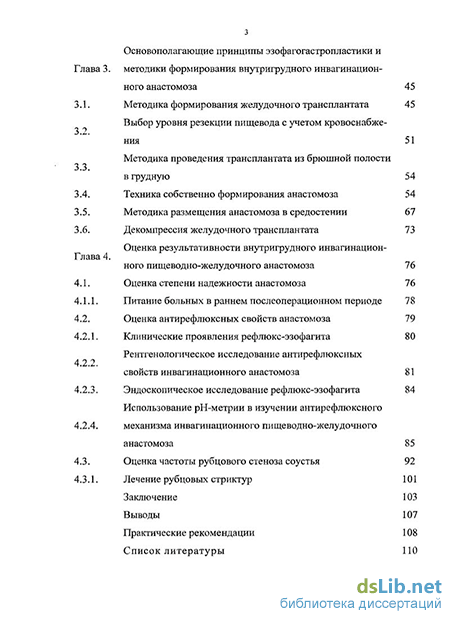 3

| | | |
|---|---|---|
| Глава 3. | Основополагающие принципы эзофагогастропластики и методики формирования внутригрудного инвагинационного анастомоза | 45 |
| 3.1. | Методика формирования желудочного трансплантата | 45 |
| 3.2. | Выбор уровня резекции пищевода с учетом кровоснабжения | 51 |
| 3.3. | Методика проведения трансплантата из брюшной полости в грудную | 54 |
| 3.4. | Техника собственно формирования анастомоза | 54 |
| 3.5. | Методика размещения анастомоза в средостении | 67 |
| 3.6. | Декомпрессия желудочного трансплантата | 73 |
| Глава 4. | Оценка результативности внутригрудного инвагинационного пищеводно-желудочного анастомоза | 76 |
| 4.1. | Оценка степени надежности анастомоза | 76 |
| 4.1.1. | Питание больных в раннем послеоперационном периоде | 78 |
| 4.2. | Оценка антирефлюксных свойств анастомоза | 79 |
| 4.2.1. | Клинические проявления рефлюкс-эзофагита | 80 |
| 4.2.2. | Рентгенологическое исследование антирефлюксных свойств инвагинационного анастомоза | 81 |
| 4.2.3. | Эндоскопическое исследование рефлюкс-эзофагита | 84 |
| 4.2.4. | Использование рН-метрии в изучении антирефлюксного механизма инвагинационного пищеводно-желудочного анастомоза | 85 |
| 4.3. | Оценка частоты рубцового стеноза соустья | 92 |
| 4.3.1. | Лечение рубцовых стриктур | 101 |
| | Заключение | 103 |
| | Выводы | 107 |
| | Практические рекомендации | 108 |
| | Список литературы | 110 |

dsLib.net
библиотека диссертаций